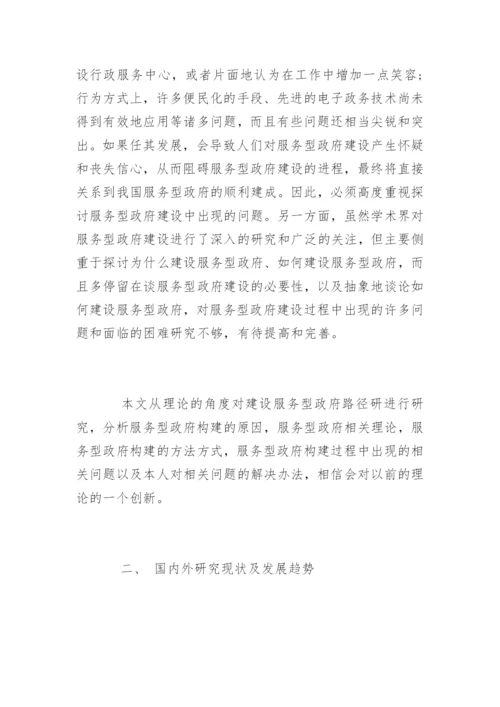 设行政服务中心，或者片面地认为在工作中增加一点笑容；行为方式上，许多便民化的手段、先进的电子政务技术尚未得到有效地应用等诸多问题，而且有些问题还相当尖锐和突出。如果任其发展，会导致人们对服务型政府建设产生怀疑和丧失信心，从而阻碍服务型政府建设的进程，最终将直接关系到我国服务型政府的顺利建成。因此，必须高度重视探讨服务型政府建设中出现的问题。另一方面，虽然学术界对服务型政府建设进行了深入的研究和广泛的关注，但主要侧重于探讨为什么建设服务型政府、如何建设服务型政府，而且多停留在谈服务型政府建设的必要性，以及抽象地谈论如何建设服务型政府，对服务型政府建设过程中出现的许多问题和面临的困难研究不够，有待提高和完善。

本文从理论的角度对建设服务型政府路径研进行研究，分析服务型政府构建的原因，服务型政府相关理论，服务型政府构建的方法方式，服务型政府构建过程中出现的相关问题以及本人对相关问题的解决办法，相信会对以前的理论的一个创新。

二、 国内外研究现状及发展趋势